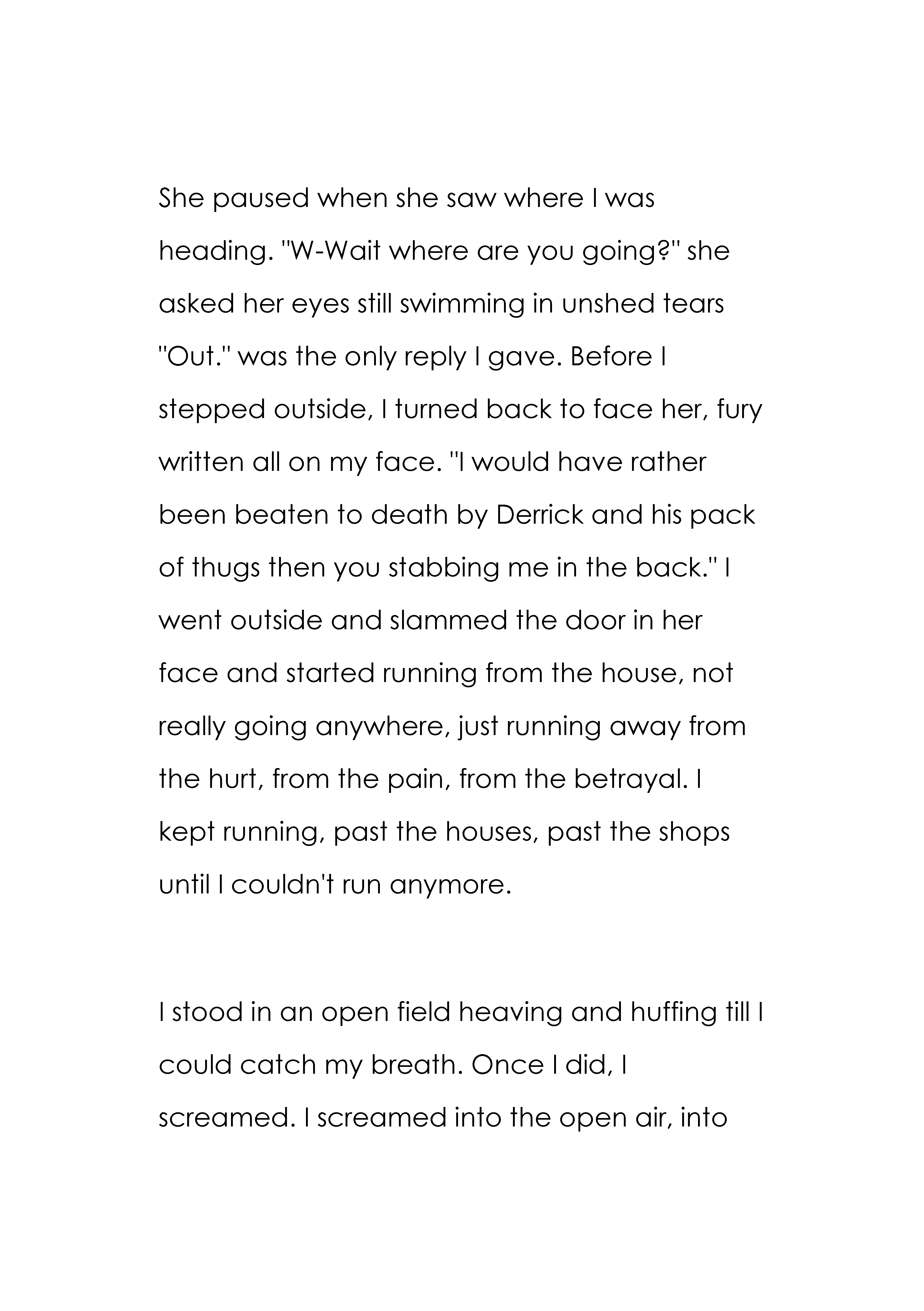 She paused when she saw where I was heading. "W-Wait where are you going?" she asked her eyes still swimming in unshed tears "Out." was the only reply I gave. Before I stepped outside, I turned back to face her, fury written all on my face. "I would have rather been beaten to death by Derrick and his pack of thugs then you stabbing me in the back." I went outside and slammed the door in her face and started running from the house, not really going anywhere, just running away from the hurt, from the pain, from the betrayal. I kept running, past the houses, past the shops until I couldn't run anymore.

I stood in an open field heaving and huffing till I could catch my breath. Once I did, I screamed. I screamed into the open air, into